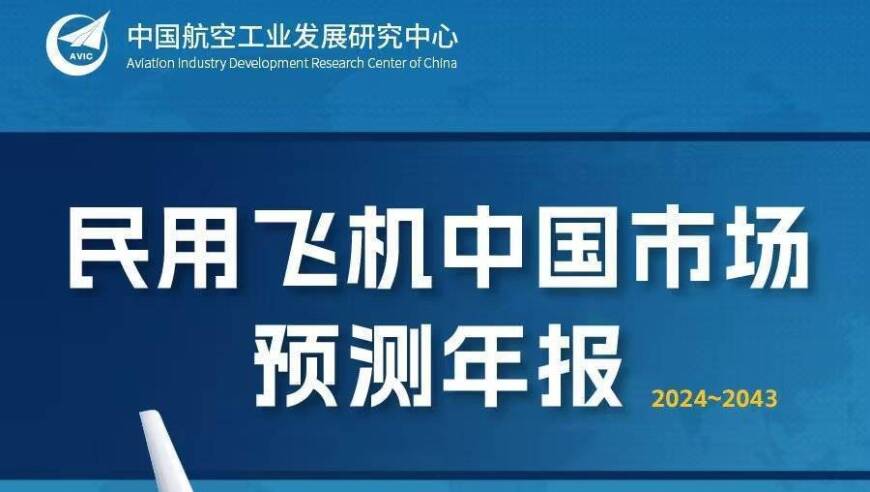 AVIC
中国航空工业发展研究中心
Aviation Industry Development Research Center of China

民用飞机中国市场
预测年报
2024~2043